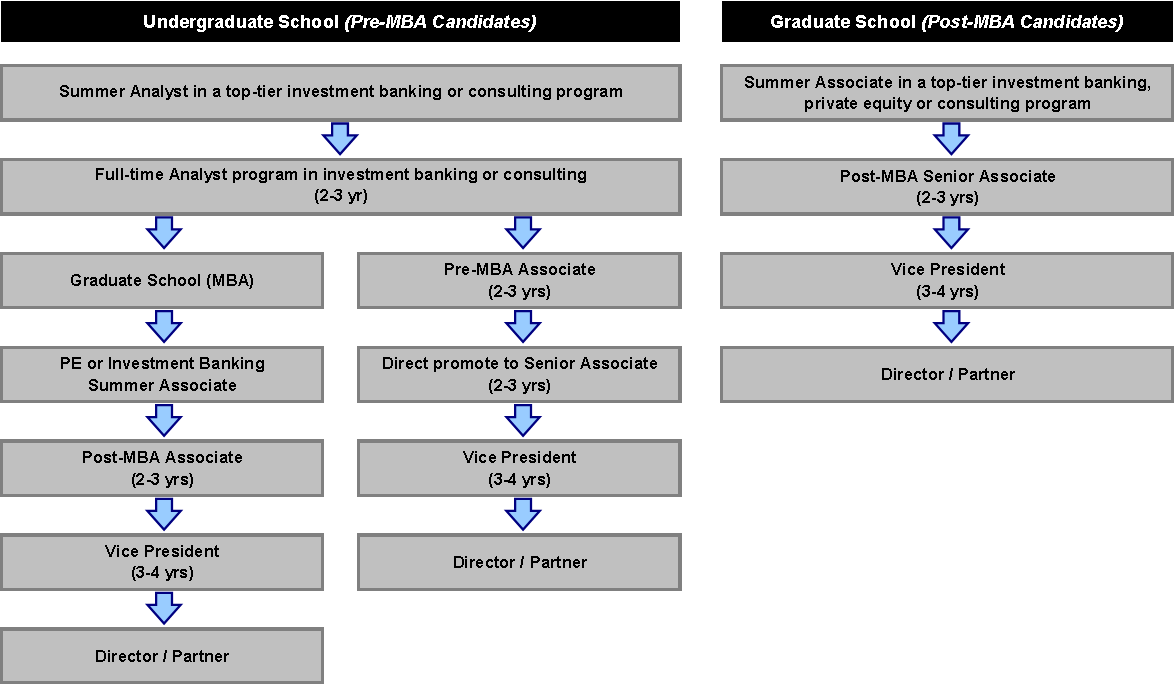 Undergraduate School (Pre-MBA Candidates)

Summer Analyst in a top-tier investment banking or consulting program

Full-time Analyst program in investment banking or consulting (2-3 yr)

Graduate School (MBA)

PE or Investment Banking Summer Associate

Post-MBA Associate (2-3 yrs)

Vice President (3-4 yrs)

Director / Partner

Pre-MBA Associate (2-3 yrs)

Direct promote to Senior Associate (2-3 yrs)

Vice President (3-4 yrs)

Director / Partner

Graduate School (Post-MBA Candidates)

Summer Associate in a top-tier investment banking, private equity or consulting program

Post-MBA Senior Associate (2-3 yrs)

Vice President (3-4 yrs)

Director / Partner